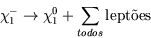 $\chi_1^- \to \chi_1^0 + \sum_{todos} \text{leptões}$